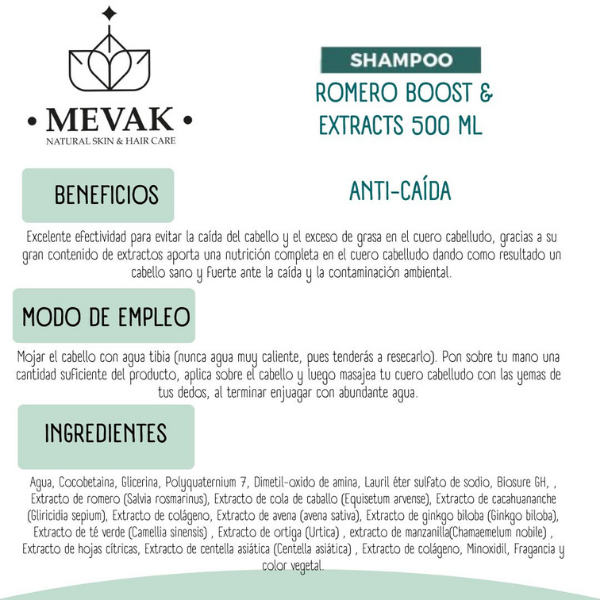 • MEVAK •
NATURAL SKIN & HAIR CARE

SHAMPOO
ROMERO BOOST & EXTRACTS 500 ML

BENEFICIOS

ANTI-CAÍDA

Excelente efectividad para evitar la caída del cabello y el exceso de grasa en el cuero cabelludo, gracias a su gran contenido de extractos aporta una nutrición completa en el cuero cabelludo dando como resultado un cabello sano y fuerte ante la caída y la contaminación ambiental.

MODO DE EMPLEO

Mojar el cabello con agua tibia (nunca agua muy caliente, pues tenderás a resecarlo). Pon sobre tu mano una cantidad suficiente del producto, aplica sobre el cabello y luego masajea tu cuero cabelludo con las yemas de tus dedos, al terminar enjuagar con abundante agua.

INGREDIENTES

Agua, Cocobetaina, Glicerina, Polyquaternium 7, Dimetil-oxido de amina, Lauril éter sulfato de sodio, Biosure GH, , Extracto de romero (Salvia rosmarinus), Extracto de cola de caballo (Equisetum arvense), Extracto de cacahuananche (Gliricidia sepium), Extracto de colágeno, Extracto de avena (avena sativa), Extracto de ginkgo biloba (Ginkgo biloba), Extracto de té verde (Camellia sinensis) , Extracto de ortiga (Urtica) , extracto de manzanilla(Chamaemelum nobile) , Extracto de hojas cítricas, Extracto de centella asiática (Centella asiática) , Extracto de colágeno, Minoxidil, Fragancia y color vegetal.